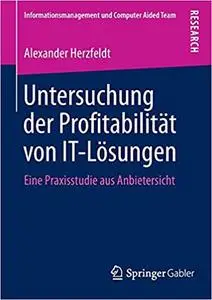 Informationsmanagement und Computer Aided Team

RESEARCH

Alexander Herzfeldt

Untersuchung der Profitabilität von IT-Lösungen

Eine Praxisstudie aus Anbietersicht

Springer Gabler